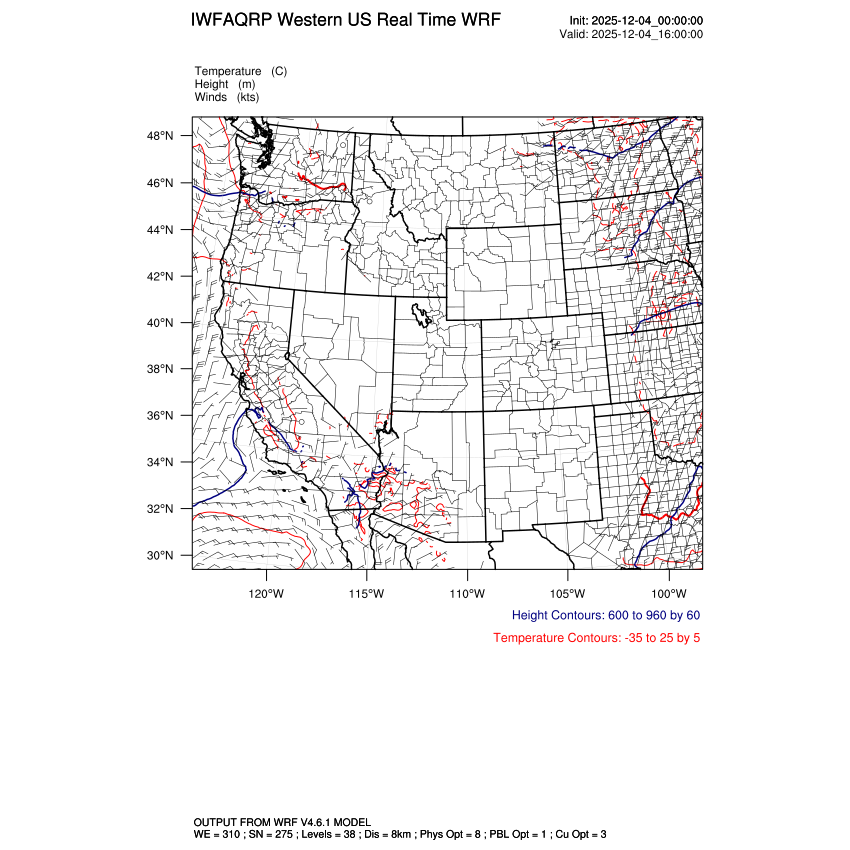 IWFAQRP Western US Real Time WRF

Init: 2025-12-04_00:00:00
Valid: 2025-12-04_16:00:00

Temperature (C)
Height (m)
Winds (kts)

48°N
46°N
44°N
42°N
40°N
38°N
36°N
34°N
32°N
30°N

120°W
115°W
110°W
105°W
100°W

Height Contours: 600 to 960 by 60

Temperature Contours: -35 to 25 by 5

OUTPUT FROM WRF V4.6.1 MODEL
WE = 310 ; SN = 275 ; Levels = 38 ; Dis = 8km ; Phys Opt = 8 ; PBL Opt = 1 ; Cu Opt = 3